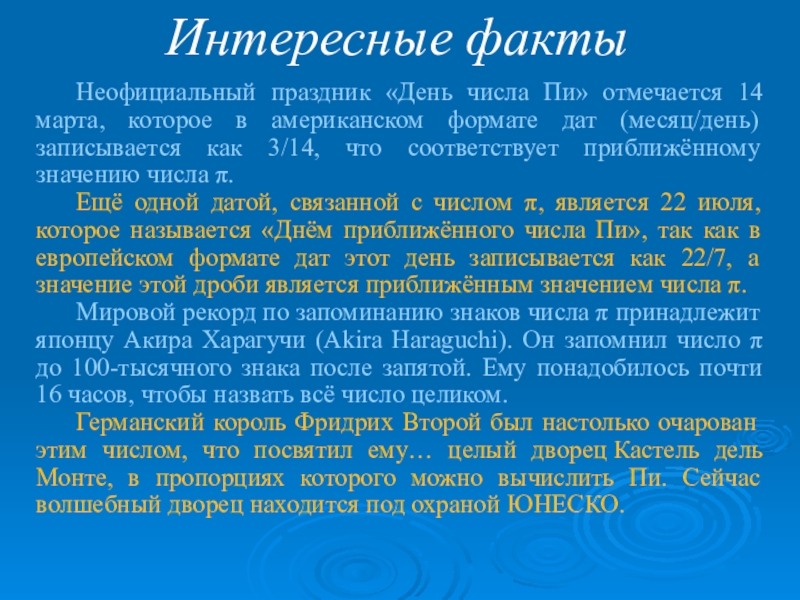 Интересные факты

Неофициальный праздник «День числа Пи» отмечается 14 марта, которое в американском формате дат (месяц/день) записывается как 3/14, что соответствует приближённому значению числа $\pi$.

Ещё одной датой, связанной с числом $\pi$, является 22 июля, которое называется «Днём приближённого числа Пи», так как в европейском формате дат этот день записывается как 22/7, а значение этой дроби является приближённым значением числа $\pi$.

Мировой рекорд по запоминанию знаков числа $\pi$ принадлежит японцу Акира Харагучи (Akira Haraguchi). Он запомнил число $\pi$ до 100-тысячного знака после запятой. Ему понадобилось почти 16 часов, чтобы назвать всё число целиком.

Германский король Фридрих Второй был настолько очарован этим числом, что посвятил ему… целый дворец Кастель дель Монте, в пропорциях которого можно вычислить Пи. Сейчас волшебный дворец находится под охраной ЮНЕСКО.